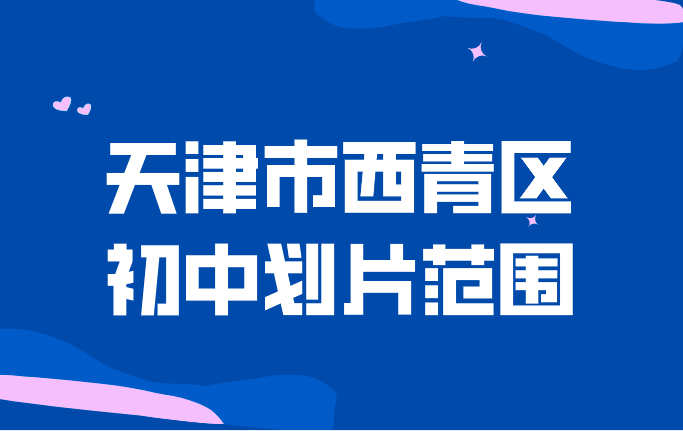 天津市西青区
初中划片范围